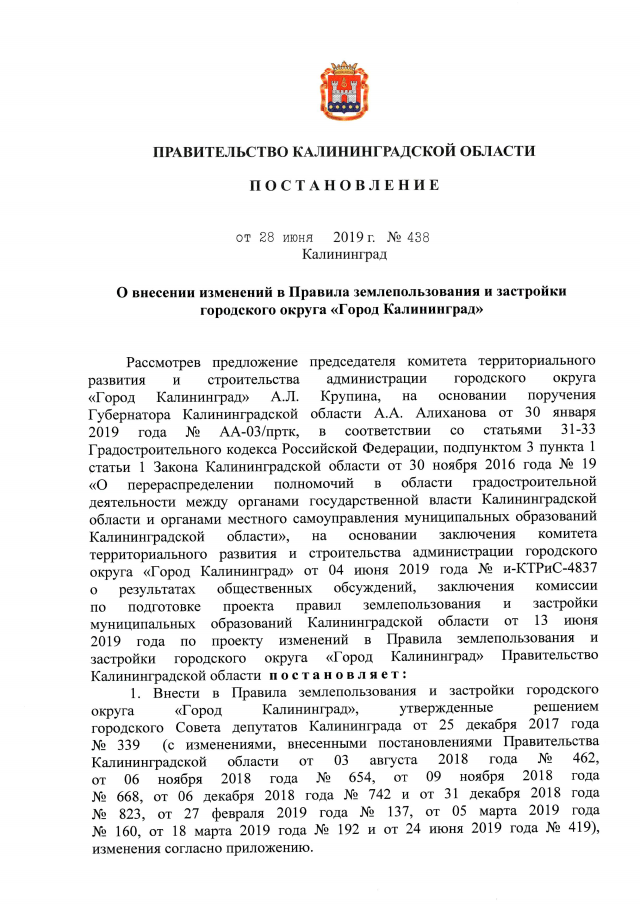 ПРАВИТЕЛЬСТВО КАЛИНИНГРАДСКОЙ ОБЛАСТИ

ПОСТАНОВЛЕНИЕ

от 28 июня 2019 г. № 438
Калининград

О внесении изменений в Правила землепользования и застройки городского округа «Город Калининград»

Рассмотрев предложение председателя комитета территориального развития и строительства администрации городского округа «Город Калининград» А.Л. Крупина, на основании поручения Губернатора Калининградской области А.А. Алиханова от 30 января 2019 года № АА-03/пртк, в соответствии со статьями 31-33 Градостроительного кодекса Российской Федерации, подпунктом 3 пункта 1 статьи 1 Закона Калининградской области от 30 ноября 2016 года № 19 «О перераспределении полномочий в области градостроительной деятельности между органами государственной власти Калининградской области и органами местного самоуправления муниципальных образований Калининградской области», на основании заключения комитета территориального развития и строительства администрации городского округа «Город Калининград» от 04 июня 2019 года № и-КТРиС-4837 о результатах общественных обсуждений, заключения комиссии по подготовке проекта правил землепользования и застройки муниципальных образований Калининградской области от 13 июня 2019 года по проекту изменений в Правила землепользования и застройки городского округа «Город Калининград» Правительство Калининградской области постановляет:

1. Внести в Правила землепользования и застройки городского округа «Город Калининград», утвержденные решением городского Совета депутатов Калининграда от 25 декабря 2017 года № 339 (с изменениями, внесенными постановлениями Правительства Калининградской области от 03 августа 2018 года № 462, от 06 ноября 2018 года № 654, от 09 ноября 2018 года № 668, от 06 декабря 2018 года № 742 и от 31 декабря 2018 года № 823, от 27 февраля 2019 года № 137, от 05 марта 2019 года № 160, от 18 марта 2019 года № 192 и от 24 июня 2019 года № 419), изменения согласно приложению.